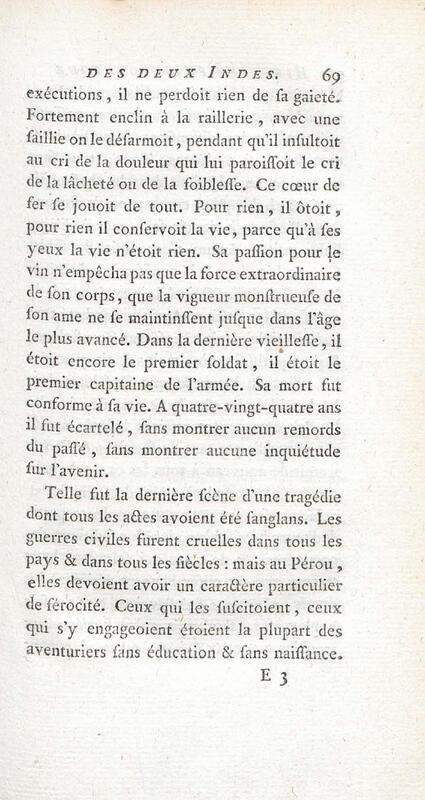 DES DEUX INDES. 69

exécutions, il ne perdoit rien de sa gaieté. Fortement enclin à la raillerie, avec une saillie on le désarmoit, pendant qu'il insultoit au cri de la douleur qui lui paroissoit le cri de la lâcheté ou de la foiblesse. Ce cœur de fer se jouoit de tout. Pour rien, il ôtoit, pour rien il conservoit la vie, parce qu'à ses yeux la vie n'étoit rien. Sa passion pour le vin n'empêcha pas que la force extraordinaire de son corps, que la vigueur monstrueuse de son ame ne se maintinssent jusque dans l'âge le plus avancé. Dans la dernière vieillesse, il étoit encore le premier soldat, il étoit le premier capitaine de l'armée. Sa mort fut conforme à sa vie. A quatre-vingt-quatre ans il fut écartelé, sans montrer aucun remords du passé, sans montrer aucune inquiétude sur l'avenir.

Telle fut la dernière scène d'une tragédie dont tous les actes avoient été sanglans. Les guerres civiles furent cruelles dans tous les pays & dans tous les siècles : mais au Pérou, elles devoient avoir un caractère particulier de férocité. Ceux qui les suscitoient, ceux qui s'y engageoient étoient la plupart des aventuriers sans éducation & sans naissance.

E 3